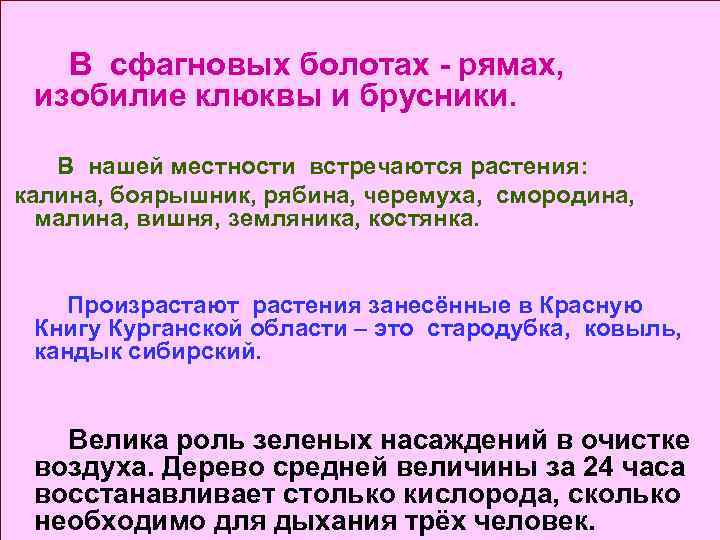 В сфагновых болотах - рямах, изобилие клюквы и брусники.

В нашей местности встречаются растения: калина, боярышник, рябина, черемуха, смородина, малина, вишня, земляника, костянка.

Произрастают растения занесённые в Красную Книгу Курганской области – это стародубка, ковыль, кандык сибирский.

Велика роль зеленых насаждений в очистке воздуха. Дерево средней величины за 24 часа восстанавливает столько кислорода, сколько необходимо для дыхания трёх человек.